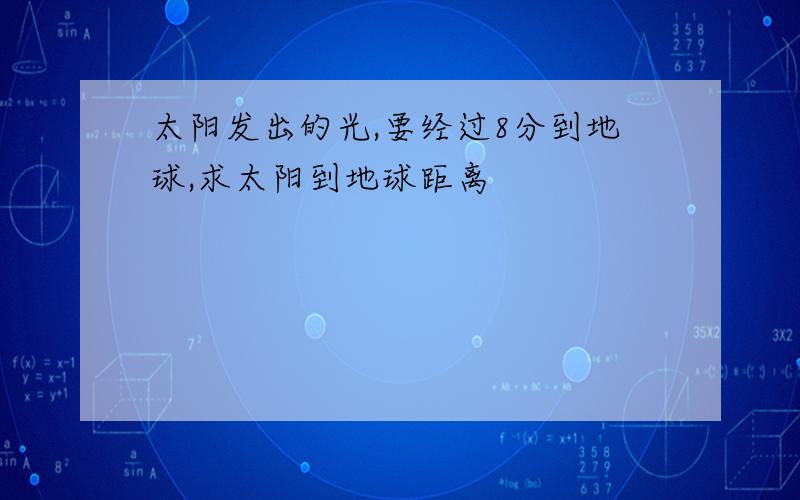 太阳发出的光,要经过8分到地球,求太阳到地球距离